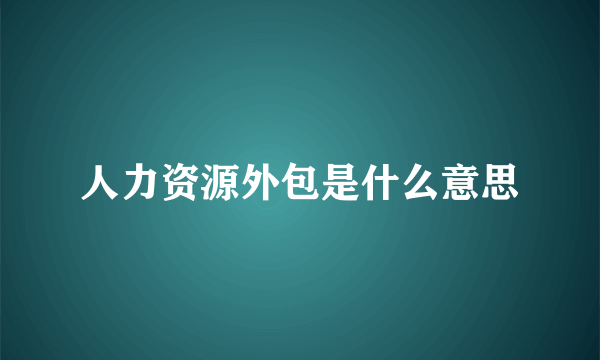 人力资源外包是什么意思